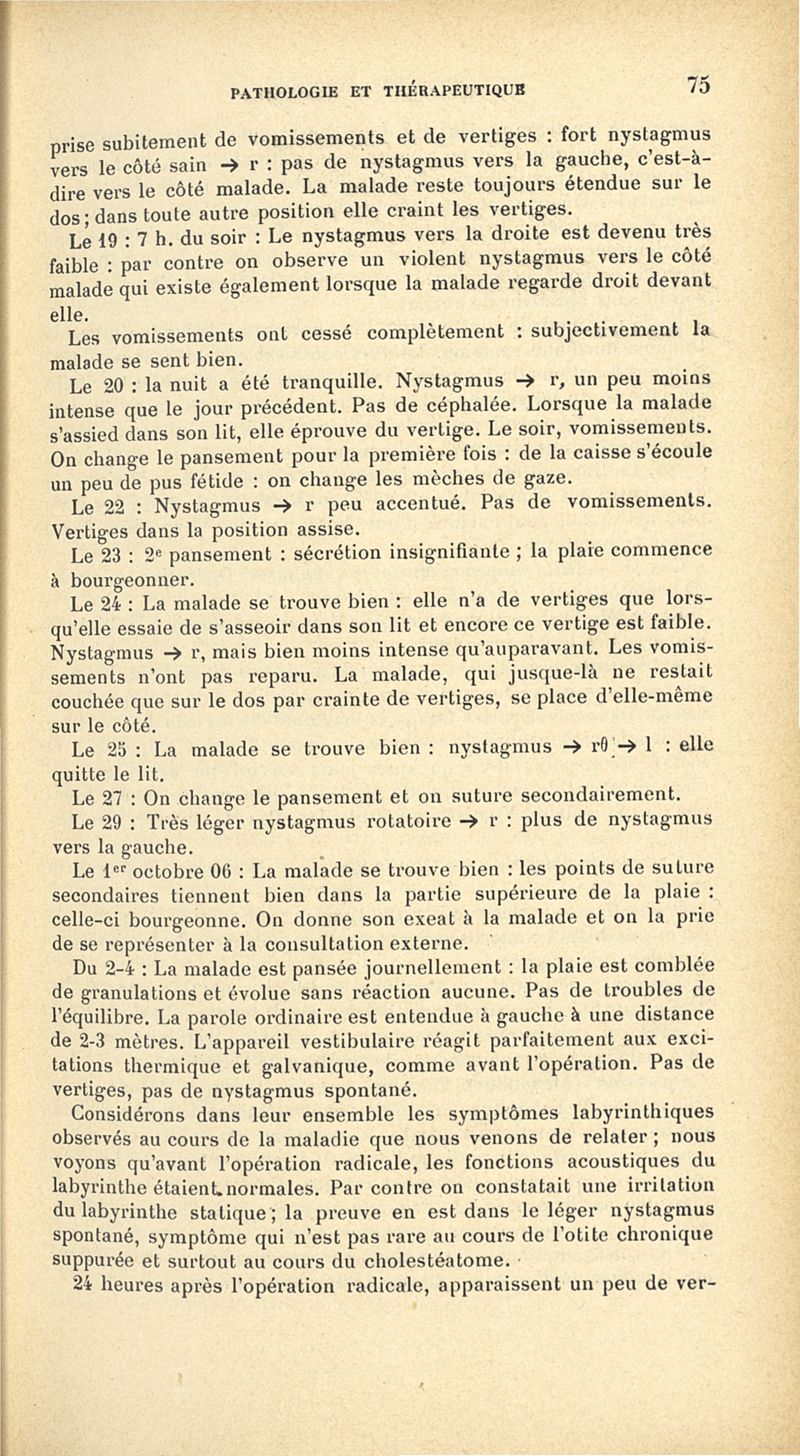 PATHOLOGIE ET THÉRAPEUTIQUE 75

prise subitement de vomissements et de vertiges : fort nystagmus vers le côté sain → r : pas de nystagmus vers la gauche, c'est-à-dire vers le côté malade. La malade reste toujours étendue sur le dos ; dans toute autre position elle craint les vertiges.

Le 19 : 7 h. du soir : Le nystagmus vers la droite est devenu très faible : par contre on observe un violent nystagmus vers le côté malade qui existe également lorsque la malade regarde droit devant elle.

Les vomissements ont cessé complètement : subjectivement la malade se sent bien.

Le 20 : la nuit a été tranquille. Nystagmus → r, un peu moins intense que le jour précédent. Pas de céphalée. Lorsque la malade s'assied dans son lit, elle éprouve du vertige. Le soir, vomissements. On change le pansement pour la première fois : de la caisse s'écoule un peu de pus fétide : on change les mèches de gaze.

Le 22 : Nystagmus → r peu accentué. Pas de vomissements. Vertiges dans la position assise.

Le 23 : 2e pansement : sécrétion insignifiante ; la plaie commence à bourgeonner.

Le 24 : La malade se trouve bien : elle n'a de vertiges que lorsqu'elle essaie de s'asseoir dans son lit et encore ce vertige est faible. Nystagmus → r, mais bien moins intense qu'auparavant. Les vomissements n'ont pas reparu. La malade, qui jusque-là ne restait couchée que sur le dos par crainte de vertiges, se place d'elle-même sur le côté.

Le 25 : La malade se trouve bien : nystagmus → r0 → l : elle quitte le lit.

Le 27 : On change le pansement et on suture secondairement.

Le 29 : Très léger nystagmus rotatoire → r : plus de nystagmus vers la gauche.

Le 1er octobre 06 : La malade se trouve bien : les points de suture secondaires tiennent bien dans la partie supérieure de la plaie : celle-ci bourgeonne. On donne son exeat à la malade et on la prie de se représenter à la consultation externe.

Du 2-4 : La malade est pansée journellement : la plaie est comblée de granulations et évolue sans réaction aucune. Pas de troubles de l'équilibre. La parole ordinaire est entendue à gauche à une distance de 2-3 mètres. L'appareil vestibulaire réagit parfaitement aux excitations thermique et galvanique, comme avant l'opération. Pas de vertiges, pas de nystagmus spontané.

Considérons dans leur ensemble les symptômes labyrinthiques observés au cours de la maladie que nous venons de relater ; nous voyons qu'avant l'opération radicale, les fonctions acoustiques du labyrinthe étaient normales. Par contre on constatait une irritation du labyrinthe statique ; la preuve en est dans le léger nystagmus spontané, symptôme qui n'est pas rare au cours de l'otite chronique suppurée et surtout au cours du cholestéatome.

24 heures après l'opération radicale, apparaissent un peu de ver-